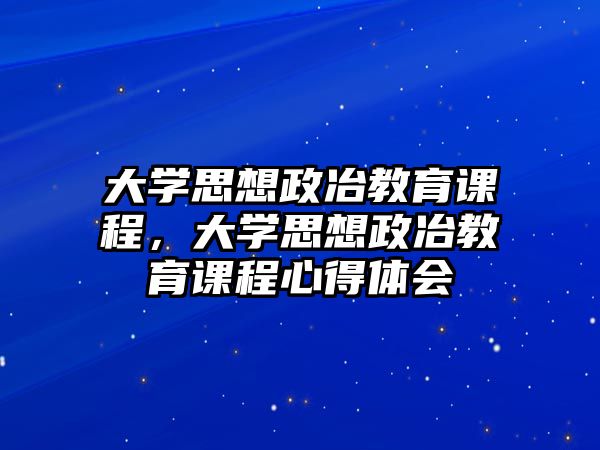 大学思想政治教育课程，大学思想政治教育课程心得体会